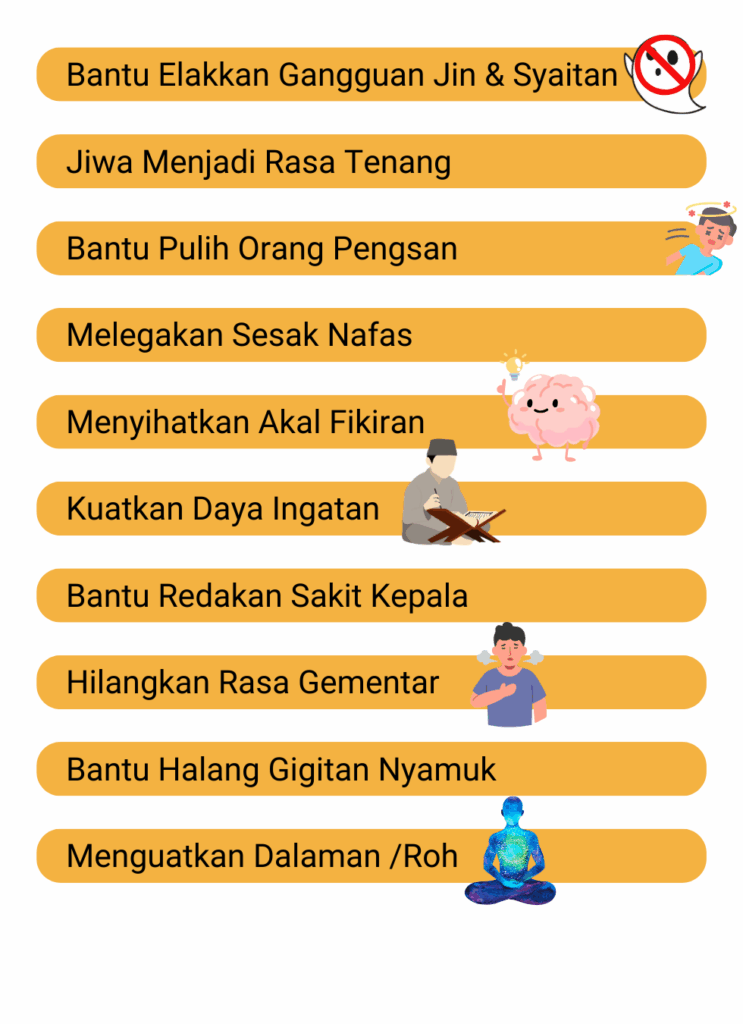 Bantu Elakkan Gangguan Jin & Syaitan

Jiwa Menjadi Rasa Tenang

Bantu Pulih Orang Pengsan

Melegakan Sesak Nafas

Menyihatkan Akal Fikiran

Kuatkan Daya Ingatan

Bantu Redakan Sakit Kepala

Hilangkan Rasa Gementar

Bantu Halang Gigitan Nyamuk

Menguatkan Dalaman /Roh